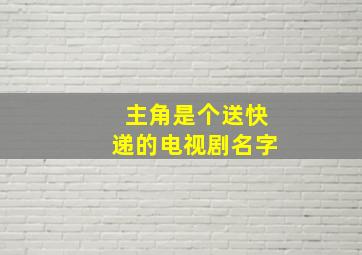 主角是个送快递的电视剧名字